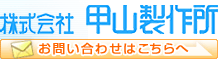 株式会社 甲山製作所

お問い合わせはこちらへ